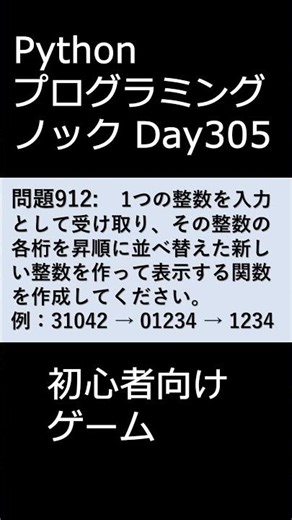 Python
プログラミング
ノック Day305

問題912:　1つの整数を入力として受け取り、その整数の各桁を昇順に並べ替えた新しい整数を作って表示する関数を作成してください。
例：31042 → 01234 → 1234

初心者向け
ゲーム